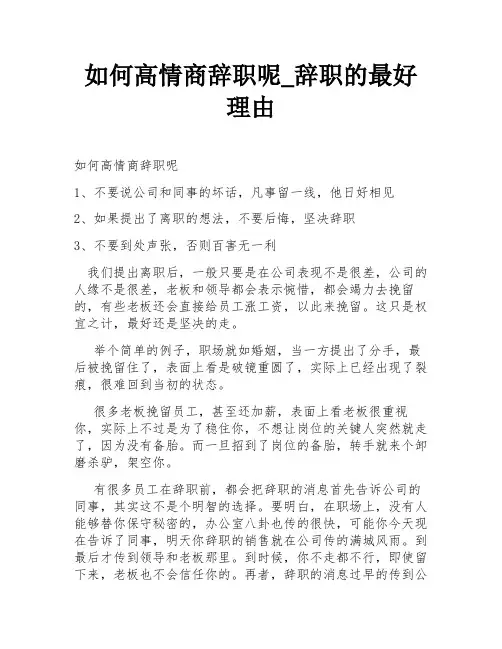 如何高情商辞职呢_辞职的最好理由

如何高情商辞职呢

1、不要说公司和同事的坏话，凡事留一线，他日好相见

2、如果提出了离职的想法，不要后悔，坚决辞职

3、不要到处声张，否则百害无一利

我们提出离职后，一般只要是在公司表现不是很差，公司的人缘不是很差，老板和领导都会表示惋惜，都会竭力去挽留的，有些老板还会直接给员工涨工资，以此来挽留。这只是权宜之计，最好还是坚决的走。

举个简单的例子，职场就如婚姻，当一方提出了分手，最后被挽留住了，表面上看是破镜重圆了，实际上已经出现了裂痕，很难回到当初的状态。

很多老板挽留员工，甚至还加薪，表面上看老板很重视你，实际上不过是为了稳住你，不想让岗位的关键人突然就走了，因为没有备胎。而一旦招到了岗位的备胎，转手就来个卸磨杀驴，架空你。

有很多员工在辞职前，都会把辞职的消息首先告诉公司的同事，其实这不是个明智的选择。要明白，在职场上，没有人能够替你保守秘密的，办公室八卦也传的很快，可能你今天现在告诉了同事，明天你辞职的销售就在公司传的满城风雨。到最后才传到领导和老板那里。到时候，你不走都不行，即使留下来，老板也不会信任你的。再者，辞职的消息过早的传到公